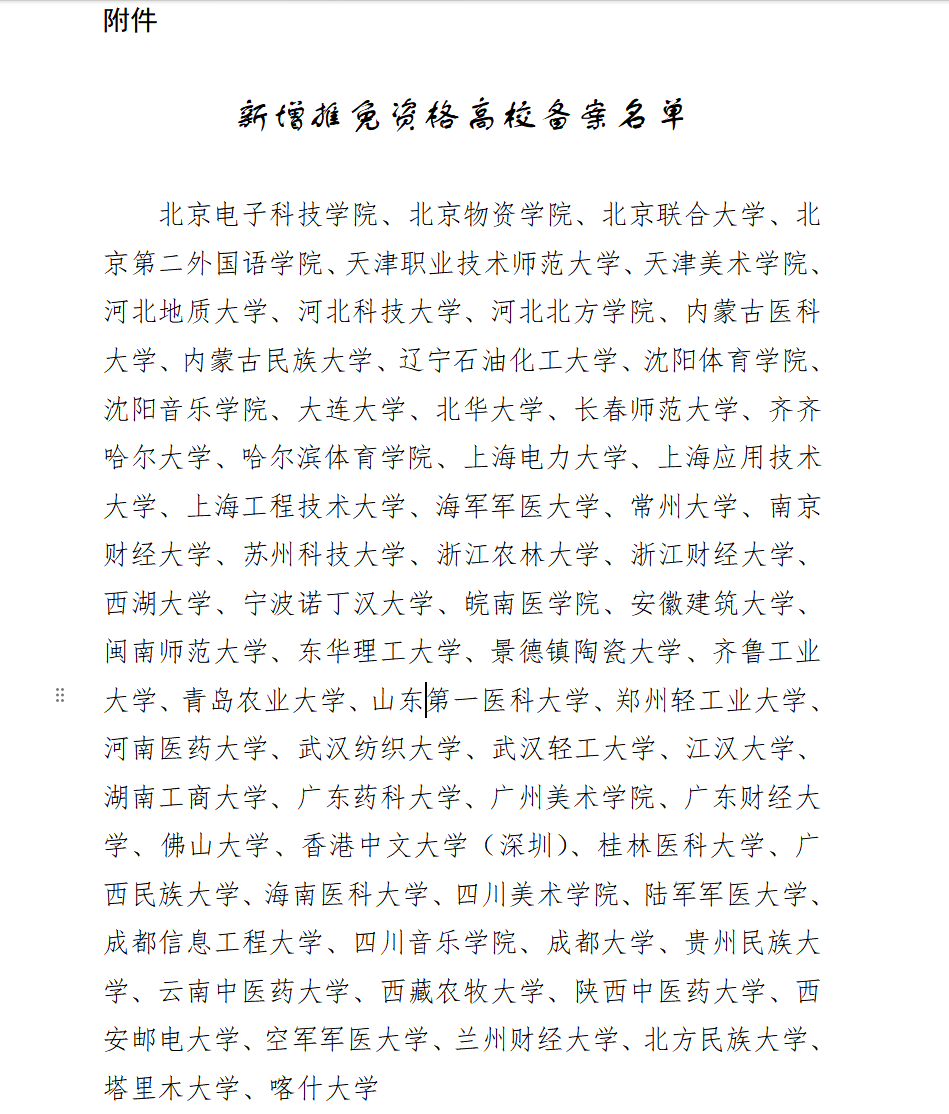 附件

新增推免资格高校备案名单

北京电子科技学院、北京物资学院、北京联合大学、北京第二外国语学院、天津职业技术师范大学、天津美术学院、河北地质大学、河北科技大学、河北北方学院、内蒙古医科大学、内蒙古民族大学、辽宁石油化工大学、沈阳体育学院、沈阳音乐学院、大连大学、北华大学、长春师范大学、齐齐哈尔大学、哈尔滨体育学院、上海电力大学、上海应用技术大学、上海工程技术大学、海军军医大学、常州大学、南京财经大学、苏州科技大学、浙江农林大学、浙江财经大学、西湖大学、宁波诺丁汉大学、皖南医学院、安徽建筑大学、闽南师范大学、东华理工大学、景德镇陶瓷大学、齐鲁工业大学、青岛农业大学、山东第一医科大学、郑州轻工业大学、河南医药大学、武汉纺织大学、武汉轻工大学、江汉大学、湖南工商大学、广东药科大学、广州美术学院、广东财经大学、佛山大学、香港中文大学（深圳）、桂林医科大学、广西民族大学、海南医科大学、四川美术学院、陆军军医大学、成都信息工程大学、四川音乐学院、成都大学、贵州民族大学、云南中医药大学、西藏农牧大学、陕西中医药大学、西安邮电大学、空军军医大学、兰州财经大学、北方民族大学、塔里木大学、喀什大学